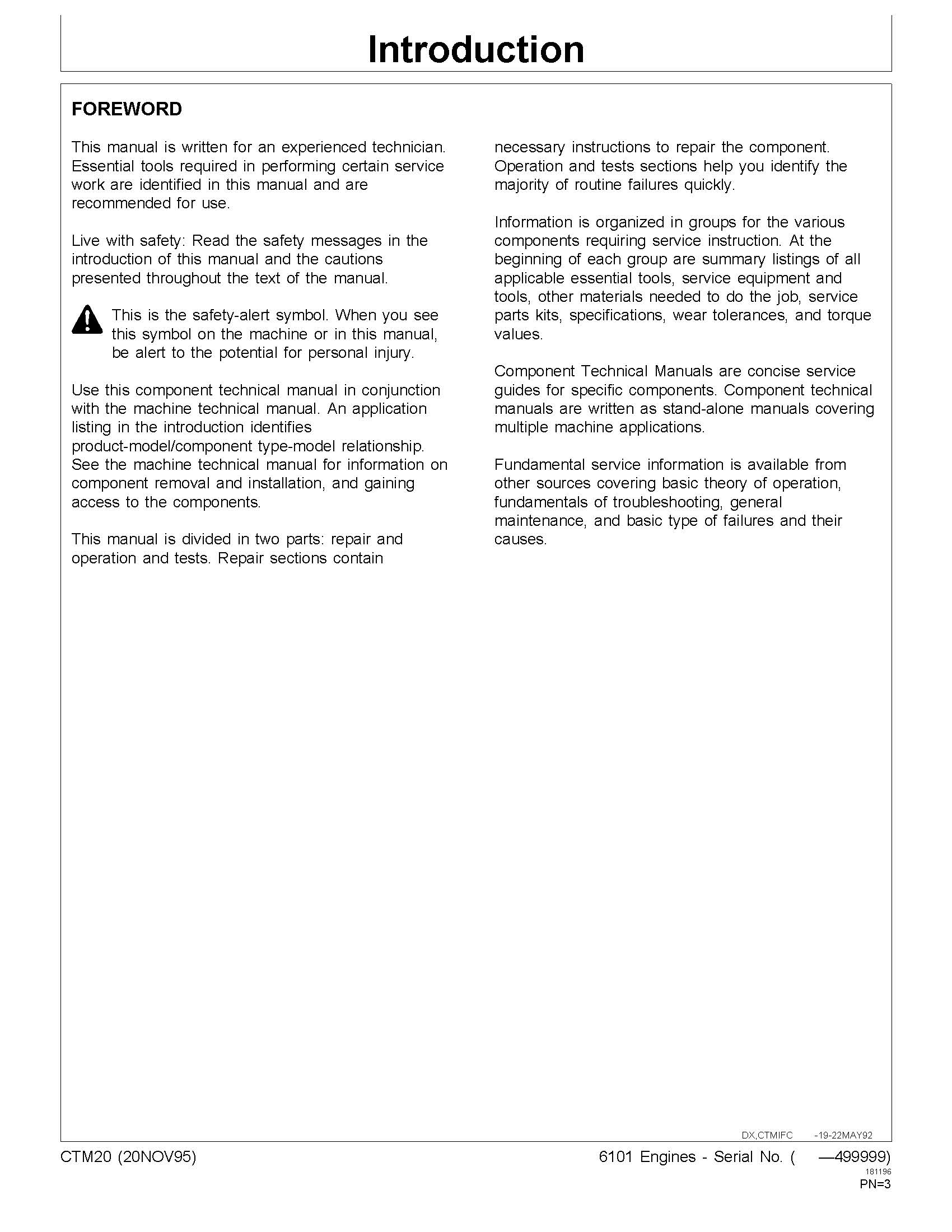 Introduction

FOREWORD

This manual is written for an experienced technician. Essential tools required in performing certain service work are identified in this manual and are recommended for use.

Live with safety: Read the safety messages in the introduction of this manual and the cautions presented throughout the text of the manual.

This is the safety-alert symbol. When you see this symbol on the machine or in this manual, be alert to the potential for personal injury.

Use this component technical manual in conjunction with the machine technical manual. An application listing in the introduction identifies product-model/component type-model relationship. See the machine technical manual for information on component removal and installation, and gaining access to the components.

This manual is divided in two parts: repair and operation and tests. Repair sections contain necessary instructions to repair the component. Operation and tests sections help you identify the majority of routine failures quickly.

Information is organized in groups for the various components requiring service instruction. At the beginning of each group are summary listings of all applicable essential tools, service equipment and tools, other materials needed to do the job, service parts kits, specifications, wear tolerances, and torque values.

Component Technical Manuals are concise service guides for specific components. Component technical manuals are written as stand-alone manuals covering multiple machine applications.

Fundamental service information is available from other sources covering basic theory of operation, fundamentals of troubleshooting, general maintenance, and basic type of failures and their causes.

DX,CTMIFC -19-22MAY92

CTM20 (20NOV95)

6101 Engines - Serial No. ( —499999)
181196
PN=3